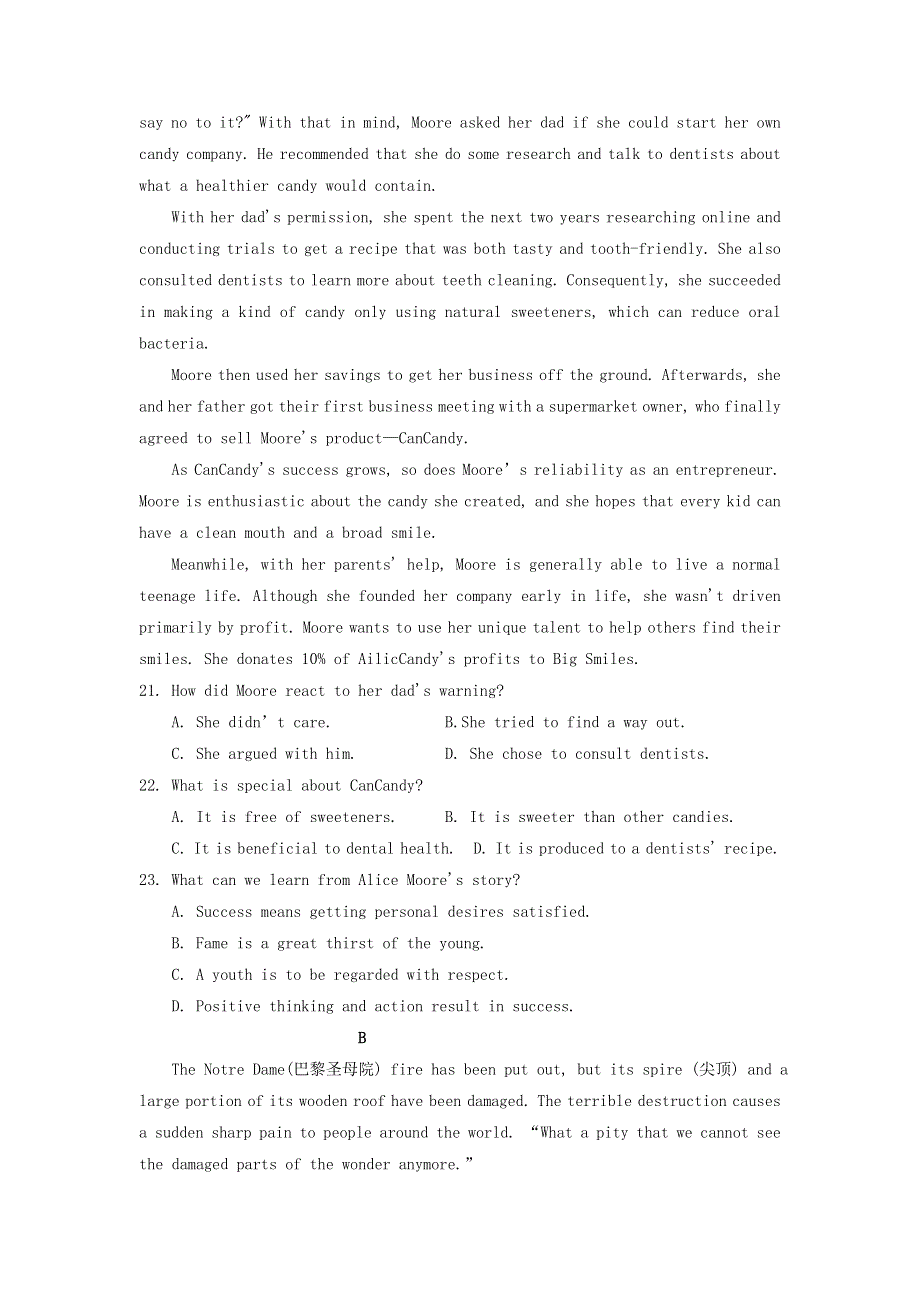 say no to it?" With that in mind, Moore asked her dad if she could start her own candy company. He recommended that she do some research and talk to dentists about what a healthier candy would contain.

With her dad's permission, she spent the next two years researching online and conducting trials to get a recipe that was both tasty and tooth-friendly. She also consulted dentists to learn more about teeth cleaning. Consequently, she succeeded in making a kind of candy only using natural sweeteners, which can reduce oral bacteria.

Moore then used her savings to get her business off the ground. Afterwards, she and her father got their first business meeting with a supermarket owner, who finally agreed to sell Moore's product—CanCandy.

As CanCandy's success grows, so does Moore' s reliability as an entrepreneur. Moore is enthusiastic about the candy she created, and she hopes that every kid can have a clean mouth and a broad smile.

Meanwhile, with her parents' help, Moore is generally able to live a normal teenage life. Although she founded her company early in life, she wasn't driven primarily by profit. Moore wants to use her unique talent to help others find their smiles. She donates 10% of AilicCandy's profits to Big Smiles.

21. How did Moore react to her dad's warning?

A. She didn' t care.

B.She tried to find a way out.

C. She argued with him.

D. She chose to consult dentists.

22. What is special about CanCandy?

A. It is free of sweeteners.

B. It is sweeter than other candies.

C. It is beneficial to dental health.

D. It is produced to a dentists' recipe.

23. What can we learn from Alice Moore's story?

A. Success means getting personal desires satisfied.

B. Fame is a great thirst of the young.

C. A youth is to be regarded with respect.

D. Positive thinking and action result in success.

B

The Notre Dame(巴黎圣母院) fire has been put out, but its spire (尖顶) and a large portion of its wooden roof have been damaged. The terrible destruction causes a sudden sharp pain to people around the world. "What a pity that we cannot see the damaged parts of the wonder anymore."